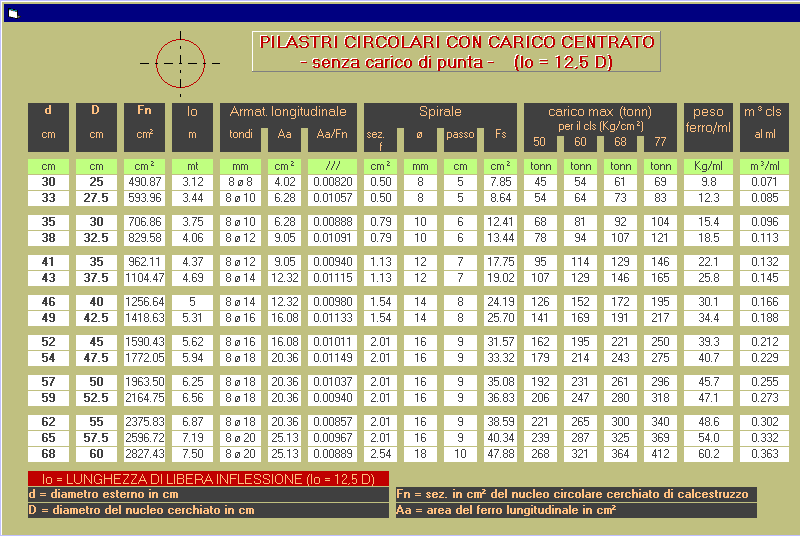 PILASTRI CIRCOLARI CON CARICO CENTRATO
- senza carico di punta - (lo = 12,5 D)

| d cm | D cm | Fn cm² | lo m | Armat. longitudinale tondi | Aa | Aa/Fn | Spirale sez. f | ø | passo | Fs | carico max (tonn) per il cls (Kg/cm²) 50 | 60 | 68 | 77 | peso ferro/ml | m³ cls al ml |
|---|---|---|---|---|---|---|---|---|---|---|---|---|---|---|---|---|
| cm | cm | cm² | mt | mm | cm² | /// | cm² | mm | cm | cm² | tonn | tonn | tonn | tonn | Kg/ml | m³/ml |
| 30 | 25 | 490.87 | 3.12 | 8 ø 8 | 4.02 | 0.00820 | 0.50 | 8 | 5 | 7.85 | 45 | 54 | 61 | 69 | 9.8 | 0.071 |
| 33 | 27.5 | 593.96 | 3.44 | 8 ø 10 | 6.28 | 0.01057 | 0.50 | 8 | 5 | 8.64 | 54 | 64 | 73 | 83 | 12.3 | 0.085 |
| 35 | 30 | 706.86 | 3.75 | 8 ø 10 | 6.28 | 0.00888 | 0.79 | 10 | 6 | 12.41 | 68 | 81 | 92 | 104 | 15.4 | 0.096 |
| 38 | 32.5 | 829.58 | 4.06 | 8 ø 12 | 9.05 | 0.01091 | 0.79 | 10 | 6 | 13.44 | 78 | 94 | 107 | 121 | 18.5 | 0.113 |
| 41 | 35 | 962.11 | 4.37 | 8 ø 12 | 9.05 | 0.00940 | 1.13 | 12 | 7 | 17.75 | 95 | 114 | 129 | 146 | 22.1 | 0.132 |
| 43 | 37.5 | 1104.47 | 4.69 | 8 ø 14 | 12.32 | 0.01115 | 1.13 | 12 | 7 | 19.02 | 107 | 129 | 146 | 165 | 25.8 | 0.145 |
| 46 | 40 | 1256.64 | 5 | 8 ø 14 | 12.32 | 0.00980 | 1.54 | 14 | 8 | 24.19 | 126 | 152 | 172 | 195 | 30.1 | 0.166 |
| 49 | 42.5 | 1418.63 | 5.31 | 8 ø 16 | 16.08 | 0.01133 | 1.54 | 14 | 8 | 25.70 | 141 | 169 | 191 | 217 | 34.4 | 0.188 |
| 52 | 45 | 1590.43 | 5.62 | 8 ø 16 | 16.08 | 0.01011 | 2.01 | 16 | 9 | 31.57 | 162 | 195 | 221 | 250 | 39.3 | 0.212 |
| 54 | 47.5 | 1772.05 | 5.94 | 8 ø 18 | 20.36 | 0.01149 | 2.01 | 16 | 9 | 33.32 | 179 | 214 | 243 | 275 | 40.7 | 0.229 |
| 57 | 50 | 1963.50 | 6.25 | 8 ø 18 | 20.36 | 0.01037 | 2.01 | 16 | 9 | 35.08 | 192 | 231 | 261 | 296 | 45.7 | 0.255 |
| 59 | 52.5 | 2164.75 | 6.56 | 8 ø 18 | 20.36 | 0.00940 | 2.01 | 16 | 9 | 36.83 | 206 | 247 | 280 | 318 | 47.1 | 0.273 |
| 62 | 55 | 2375.83 | 6.87 | 8 ø 18 | 20.36 | 0.00857 | 2.01 | 16 | 9 | 38.59 | 221 | 265 | 300 | 340 | 48.6 | 0.302 |
| 65 | 57.5 | 2596.72 | 7.19 | 8 ø 20 | 25.13 | 0.00967 | 2.01 | 16 | 9 | 40.34 | 239 | 287 | 325 | 369 | 54.0 | 0.332 |
| 68 | 60 | 2827.43 | 7.50 | 8 ø 20 | 25.13 | 0.00889 | 2.54 | 18 | 10 | 47.88 | 268 | 321 | 364 | 412 | 60.2 | 0.363 |

lo = LUNGHEZZA DI LIBERA INFLESSIONE (lo = 12,5 D)
d = diametro esterno in cm
D = diametro del nucleo cerchiato in cm
Fn = sez. in cm² del nucleo circolare cerchiato di calcestruzzo
Aa = area del ferro lungitudinale in cm²